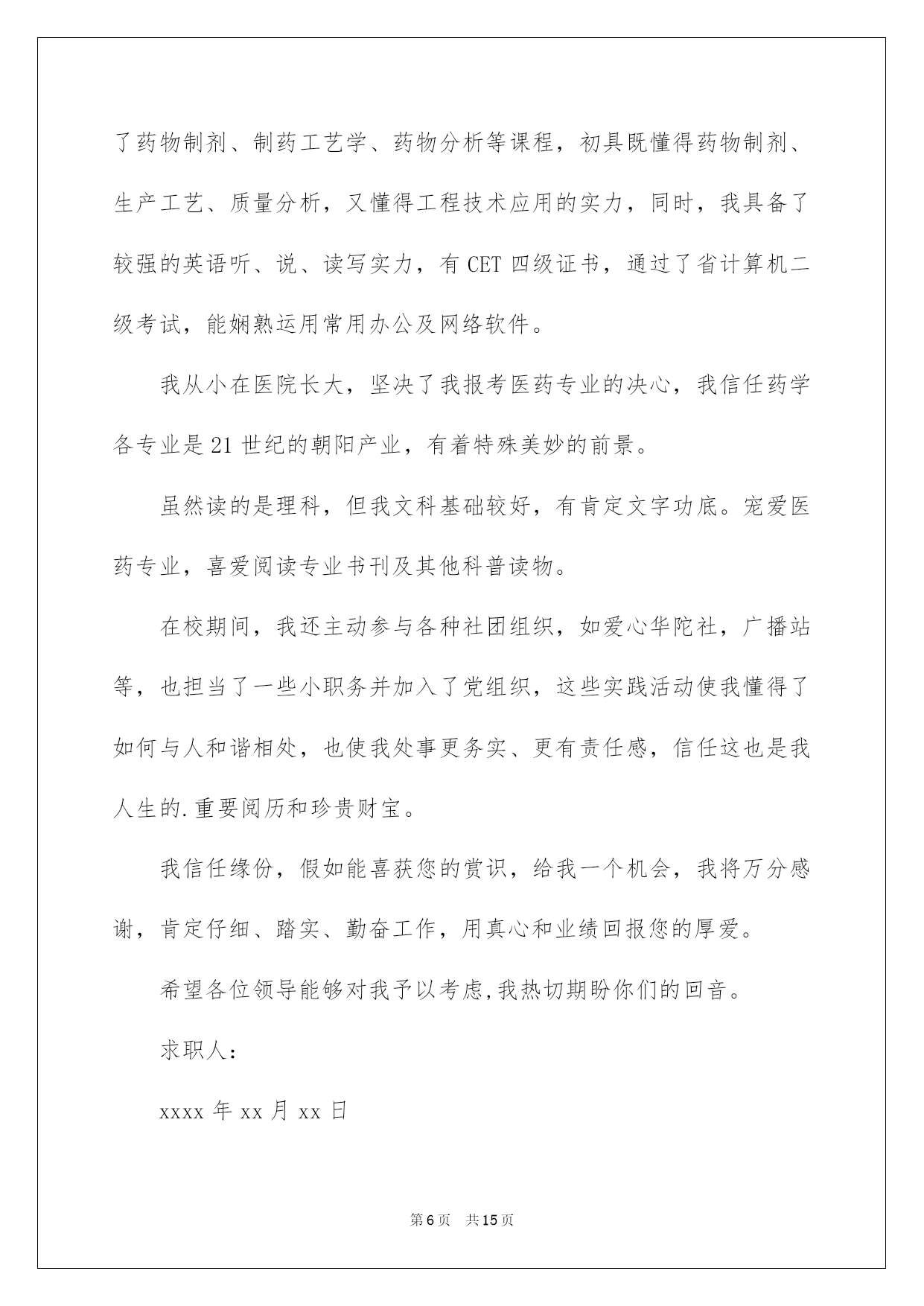 了药物制剂、制药工艺学、药物分析等课程，初具既懂得药物制剂、生产工艺、质量分析，又懂得工程技术应用的实力，同时，我具备了较强的英语听、说、读写实力，有 CET 四级证书，通过了省计算机二级考试，能娴熟运用常用办公及网络软件。

我从小在医院长大，坚决了我报考医药专业的决心，我信任药学各专业是 21 世纪的朝阳产业，有着特殊美妙的前景。

虽然读的是理科，但我文科基础较好，有肯定文字功底。宠爱医药专业，喜爱阅读专业书刊及其他科普读物。

在校期间，我还主动参与各种社团组织，如爱心华陀社，广播站等，也担当了一些小职务并加入了党组织，这些实践活动使我懂得了如何与人和谐相处，也使我处事更务实、更有责任感，信任这也是我人生的.重要阅历和珍贵财宝。

我信任缘份，假如能喜获您的赏识，给我一个机会，我将万分感谢，肯定仔细、踏实、勤奋工作，用真心和业绩回报您的厚爱。

希望各位领导能够对我予以考虑,我热切期盼你们的回音。

求职人：

xxxx 年 xx 月 xx 日

第 6 页 共 15 页